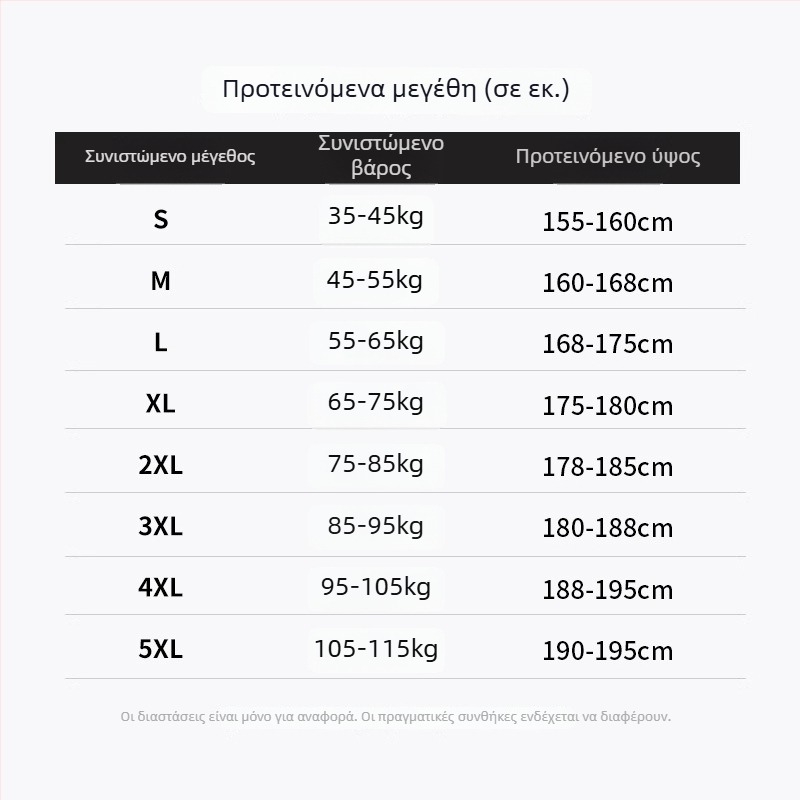 Προτεινόμενα μεγέθη (σε εκ.)

| Συνιστώμενο μέγεθος | Συνιστώμενο βάρος | Προτεινόμενο ύψος |
|---|---|---|
| S | 35-45kg | 155-160cm |
| M | 45-55kg | 160-168cm |
| L | 55-65kg | 168-175cm |
| XL | 65-75kg | 175-180cm |
| 2XL | 75-85kg | 178-185cm |
| 3XL | 85-95kg | 180-188cm |
| 4XL | 95-105kg | 188-195cm |
| 5XL | 105-115kg | 190-195cm |

Οι διαστάσεις είναι μόνο για αναφορά. Οι πραγματικές συνθήκες ενδέχεται να διαφέρουν.